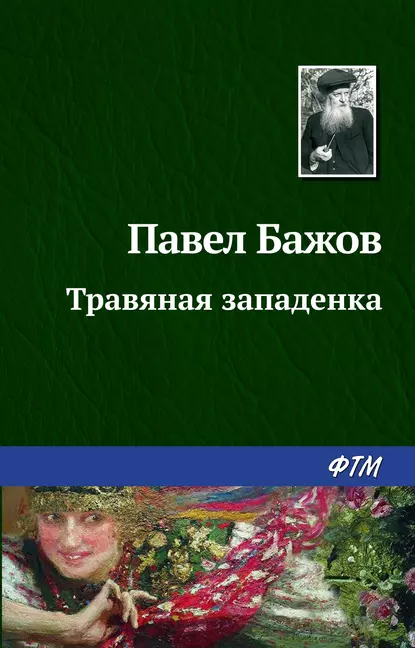 Павел Бажов

Травяная западенка

ФТМ